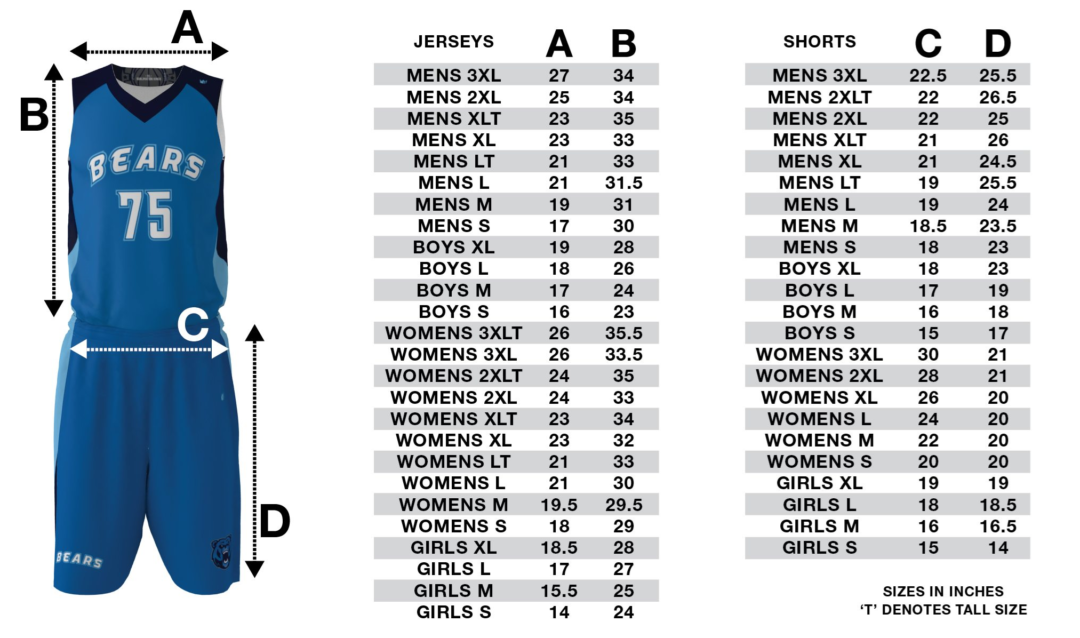 A

B

BEARS
75

C

D

BEARS

| JERSEYS | A | B |
|---|---|---|
| MENS 3XL | 27 | 34 |
| MENS 2XL | 25 | 34 |
| MENS XLT | 23 | 35 |
| MENS XL | 23 | 33 |
| MENS LT | 21 | 33 |
| MENS L | 21 | 31.5 |
| MENS M | 19 | 31 |
| MENS S | 17 | 30 |
| BOYS XL | 19 | 28 |
| BOYS L | 18 | 26 |
| BOYS M | 17 | 24 |
| BOYS S | 16 | 23 |
| WOMENS 3XLT | 26 | 35.5 |
| WOMENS 3XL | 26 | 33.5 |
| WOMENS 2XLT | 24 | 35 |
| WOMENS 2XL | 24 | 33 |
| WOMENS XLT | 23 | 34 |
| WOMENS XL | 23 | 32 |
| WOMENS LT | 21 | 33 |
| WOMENS L | 21 | 30 |
| WOMENS M | 19.5 | 29.5 |
| WOMENS S | 18 | 29 |
| GIRLS XL | 18.5 | 28 |
| GIRLS L | 17 | 27 |
| GIRLS M | 15.5 | 25 |
| GIRLS S | 14 | 24 |

| SHORTS | C | D |
|---|---|---|
| MENS 3XL | 22.5 | 25.5 |
| MENS 2XLT | 22 | 26.5 |
| MENS 2XL | 22 | 25 |
| MENS XLT | 21 | 26 |
| MENS XL | 21 | 24.5 |
| MENS LT | 19 | 25.5 |
| MENS L | 19 | 24 |
| MENS M | 18.5 | 23.5 |
| MENS S | 18 | 23 |
| BOYS XL | 18 | 23 |
| BOYS L | 17 | 19 |
| BOYS M | 16 | 18 |
| BOYS S | 15 | 17 |
| WOMENS 3XL | 30 | 21 |
| WOMENS 2XL | 28 | 21 |
| WOMENS XL | 26 | 20 |
| WOMENS L | 24 | 20 |
| WOMENS M | 22 | 20 |
| WOMENS S | 20 | 20 |
| GIRLS XL | 19 | 19 |
| GIRLS L | 18 | 18.5 |
| GIRLS M | 16 | 16.5 |
| GIRLS S | 15 | 14 |

SIZES IN INCHES
'T' DENOTES TALL SIZE